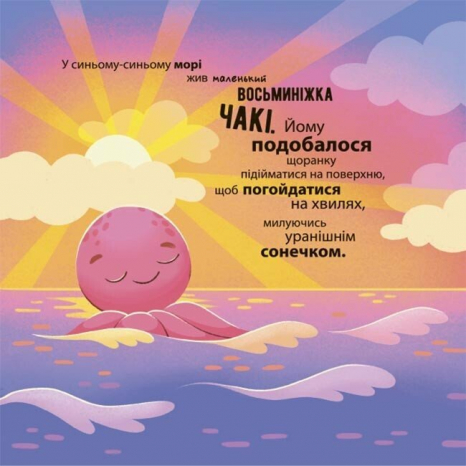 У синьому-синьому морі жив маленький ВОСЬМИНІЖКА ЧАКІ. Йому подобалося щоранку підійматися на поверхню, щоб погойдатися на хвилях, милуючись уранішнім сонечком.